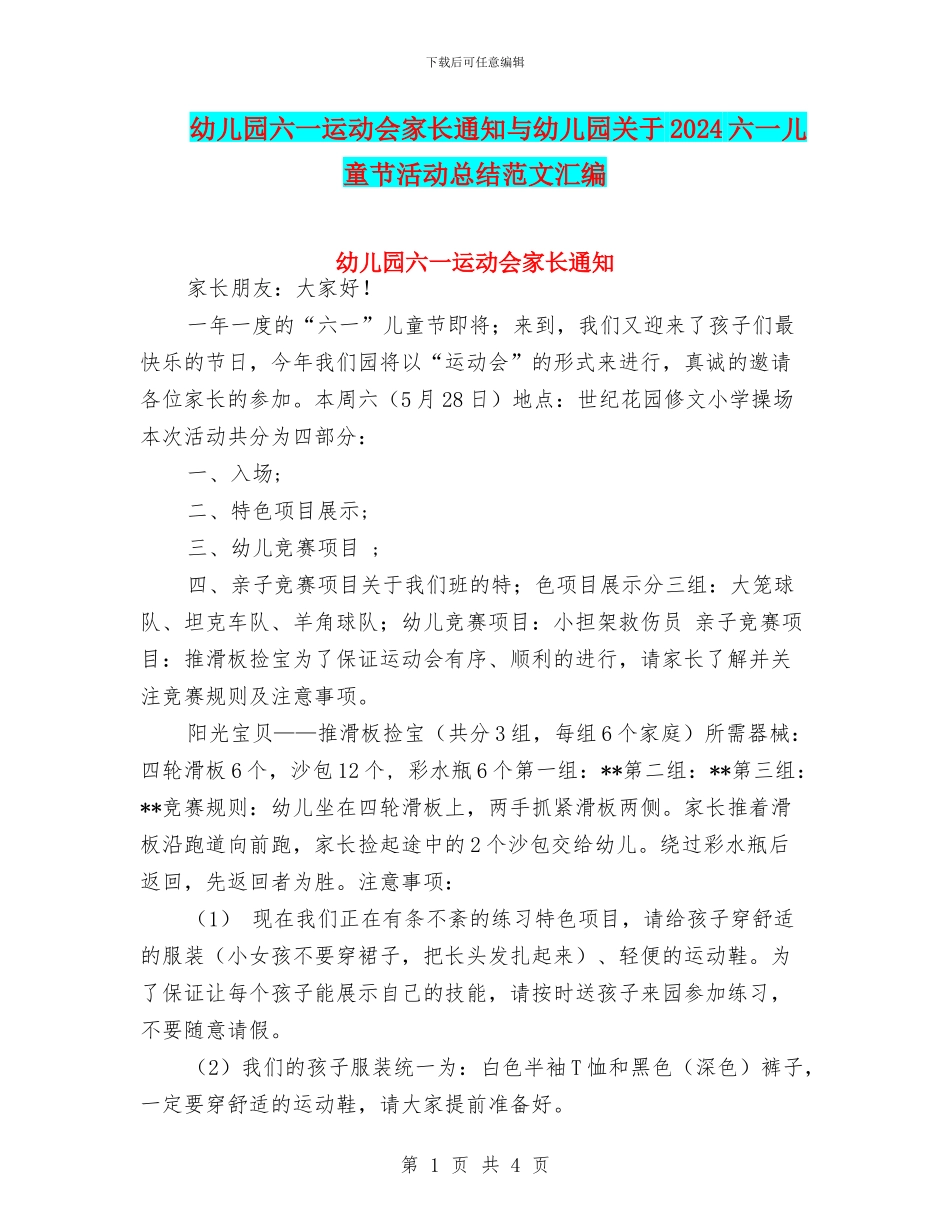 下载后可任意编辑

幼儿园六一运动会家长通知与幼儿园关于2024六一儿童节活动总结范文汇编

幼儿园六一运动会家长通知

家长朋友：大家好！

一年一度的“六一”儿童节即将；来到，我们又迎来了孩子们最快乐的节日，今年我们园将以“运动会”的形式来进行，真诚的邀请各位家长的参加。本周六（5月28日）地点：世纪花园修文小学操场本次活动共分为四部分：

一、入场；

二、特色项目展示；

三、幼儿竞赛项目 ；

四、亲子竞赛项目关于我们班的特；色项目展示分三组：大笼球队、坦克车队、羊角球队；幼儿竞赛项目：小担架救伤员 亲子竞赛项目：推滑板捡宝为了保证运动会有序、顺利的进行，请家长了解并关注竞赛规则及注意事项。

阳光宝贝——推滑板捡宝（共分3组，每组6个家庭）所需器械：四轮滑板6个，沙包12个，彩水瓶6个第一组：**第二组：**第三组：**竞赛规则：幼儿坐在四轮滑板上，两手抓紧滑板两侧。家长推着滑板沿跑道向前跑，家长捡起途中的2个沙包交给幼儿。绕过彩水瓶后返回，先返回者为胜。注意事项：

（1） 现在我们正在有条不紊的练习特色项目，请给孩子穿舒适的服装（小女孩不要穿裙子，把长头发扎起来）、轻便的运动鞋。为了保证让每个孩子能展示自己的技能，请按时送孩子来园参加练习，不要随意请假。

（2）我们的孩子服装统一为：白色半袖T恤和黑色（深色）裤子，一定要穿舒适的运动鞋，请大家提前准备好。

第 1 页 共 4 页